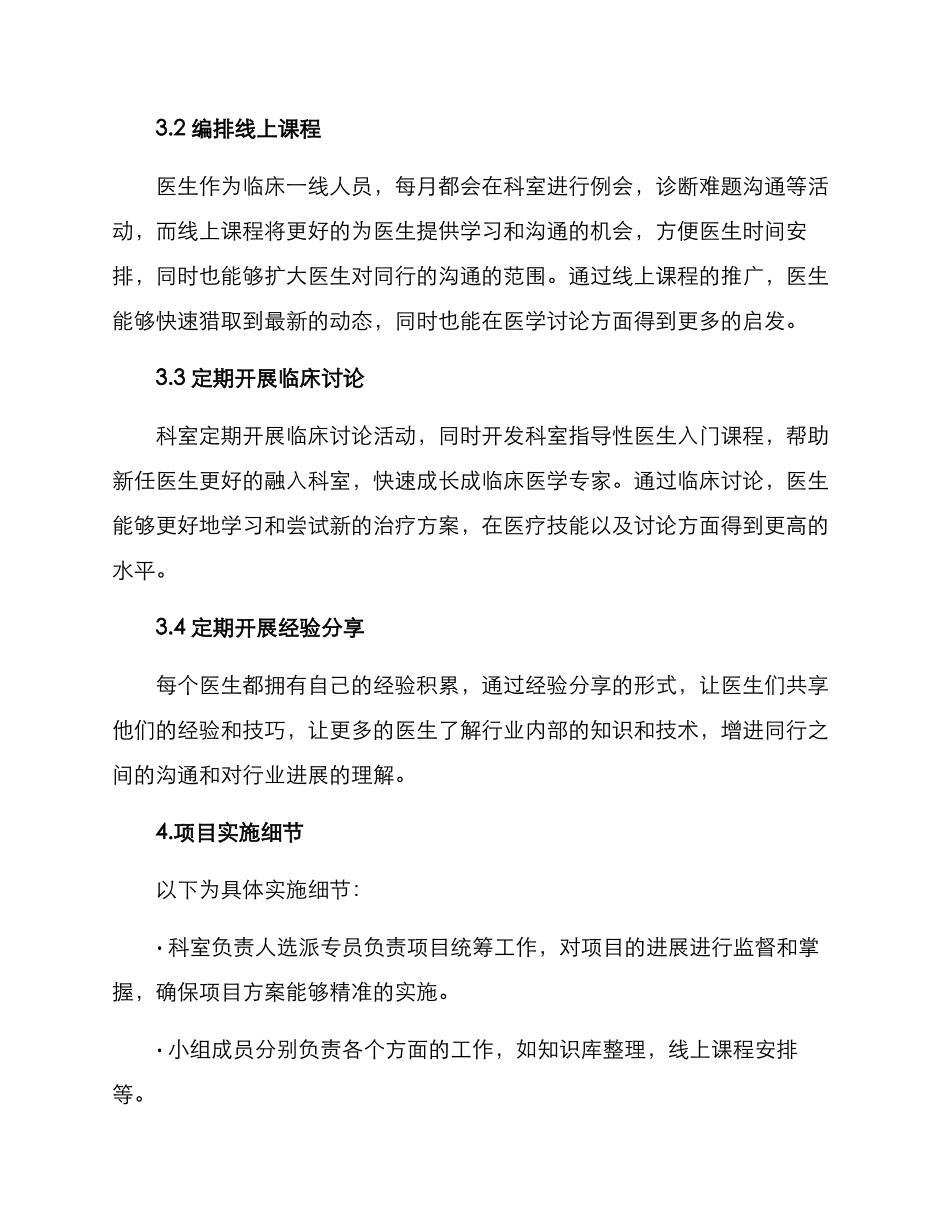 3.2 编排线上课程

医生作为临床一线人员，每月都会在科室进行例会，诊断难题沟通等活动，而线上课程将更好的为医生提供学习和沟通的机会，方便医生时间安排，同时也能够扩大医生对同行的沟通的范围。通过线上课程的推广，医生能够快速猎取到最新的动态，同时也能在医学讨论方面得到更多的启发。

3.3 定期开展临床讨论

科室定期开展临床讨论活动，同时开发科室指导性医生入门课程，帮助新任医生更好的融入科室，快速成长成临床医学专家。通过临床讨论，医生能够更好地学习和尝试新的治疗方案，在医疗技能以及讨论方面得到更高的水平。

3.4 定期开展经验分享

每个医生都拥有自己的经验积累，通过经验分享的形式，让医生们共享他们的经验和技巧，让更多的医生了解行业内部的知识和技术，增进同行之间的沟通和对行业进展的理解。

4.项目实施细节

以下为具体实施细节：

· 科室负责人选派专员负责项目统筹工作，对项目的进展进行监督和掌握，确保项目方案能够精准的实施。

· 小组成员分别负责各个方面的工作，如知识库整理，线上课程安排等。